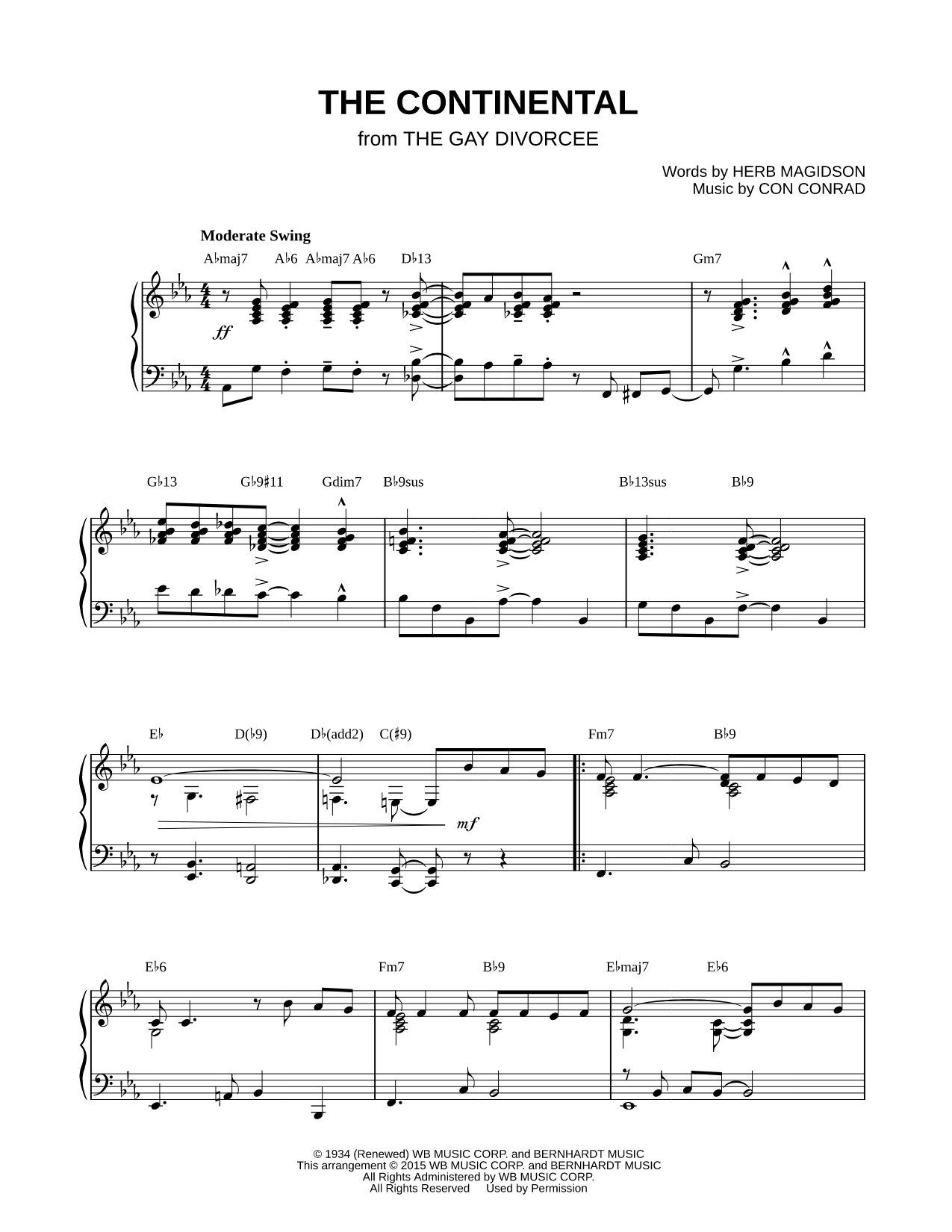 THE CONTINENTAL
from THE GAY DIVORCEE

Words by HERB MAGIDSON
Music by CON CONRAD

Moderate Swing

A♭maj7 A♭6 A♭maj7 A♭6 D♭13 Gm7

ff

G♭13 G♭9♯11 Gdim7 B♭9sus B♭13sus B♭9

E♭ D(♭9) D♭(add2) C(♯9) Fm7 B♭9

mf

E♭6 Fm7 B♭9 E♭maj7 E♭6

© 1934 (Renewed) WB MUSIC CORP. and BERNHARDT MUSIC
This arrangement © 2015 WB MUSIC CORP. and BERNHARDT MUSIC
All Rights Administered by WB MUSIC CORP.
All Rights Reserved Used by Permission